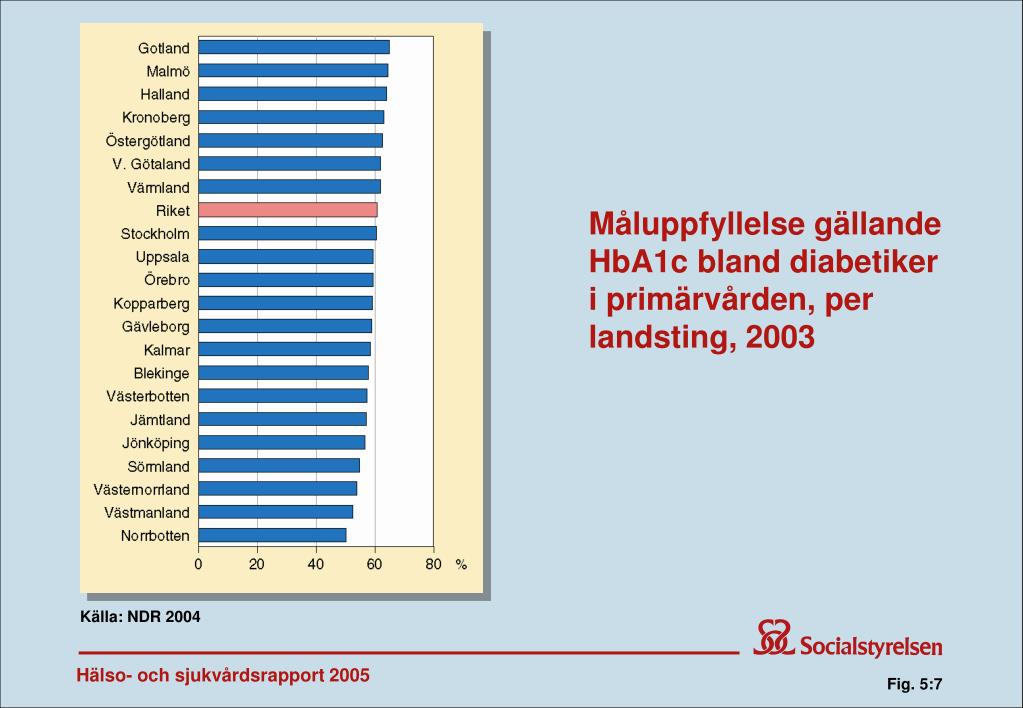 Gotland
Malmö
Halland
Kronoberg
Östergötland
V. Götaland
Värmland
Riket
Stockholm
Uppsala
Örebro
Kopparberg
Gävleborg
Kalmar
Blekinge
Västerbotten
Jämtland
Jönköping
Sörmland
Västernorrland
Västmanland
Norrbotten

0 20 40 60 80 %

Måluppfyllelse gällande HbA1c bland diabetiker i primärvården, per landsting, 2003

Källa: NDR 2004

Socialstyrelsen

Hälso- och sjukvårdsrapport 2005

Fig. 5:7